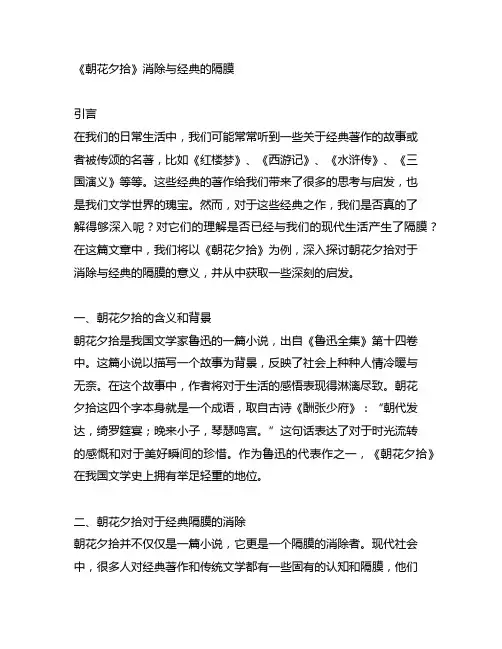 《朝花夕拾》消除与经典的隔膜

引言
在我们的日常生活中，我们可能常常听到一些关于经典著作的故事或者被传颂的名著，比如《红楼梦》、《西游记》、《水浒传》、《三国演义》等等。这些经典的著作给我们带来了很多的思考与启发，也是我们文学世界的瑰宝。然而，对于这些经典之作，我们是否真的了解得够深入呢？对它们的理解是否已经与我们的现代生活产生了隔膜？在这篇文章中，我们将以《朝花夕拾》为例，深入探讨朝花夕拾对于消除与经典的隔膜的意义，并从中获取一些深刻的启发。

一、朝花夕拾的含义和背景
朝花夕拾是我国文学家鲁迅的一篇小说，出自《鲁迅全集》第十四卷中。这篇小说以描写一个故事为背景，反映了社会上种种人情冷暖与无奈。在这个故事中，作者将对于生活的感悟表现得淋漓尽致。朝花夕拾这四个字本身就是一个成语，取自古诗《酬张少府》：“朝代发达，绮罗筵宴；晚来小子，琴瑟鸣宫。”这句话表达了对于时光流转的感慨和对于美好瞬间的珍惜。作为鲁迅的代表作之一，《朝花夕拾》在我国文学史上拥有举足轻重的地位。

二、朝花夕拾对于经典隔膜的消除
朝花夕拾并不仅仅是一篇小说，它更是一个隔膜的消除者。现代社会中，很多人对经典著作和传统文学都有一些固有的认知和隔膜，他们